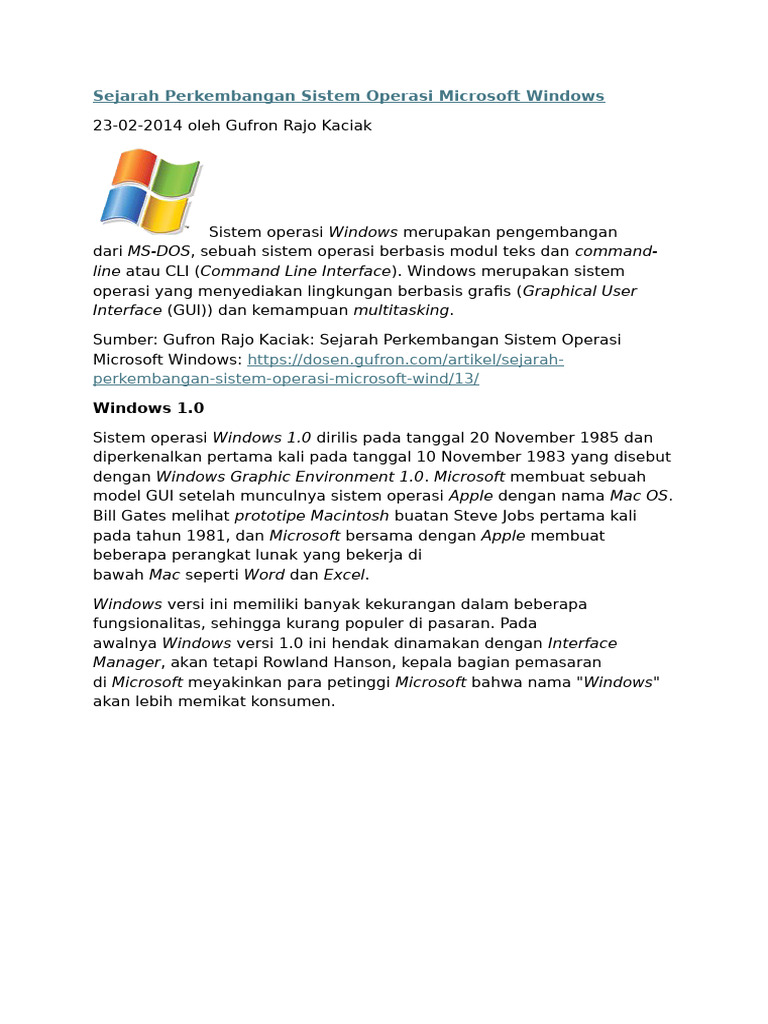 Sejarah Perkembangan Sistem Operasi Microsoft Windows

23-02-2014 oleh Gufron Rajo Kaciak

Sistem operasi Windows merupakan pengembangan dari MS-DOS, sebuah sistem operasi berbasis modul teks dan command-line atau CLI (Command Line Interface). Windows merupakan sistem operasi yang menyediakan lingkungan berbasis grafis (Graphical User Interface (GUI)) dan kemampuan multitasking.

Sumber: Gufron Rajo Kaciak: Sejarah Perkembangan Sistem Operasi Microsoft Windows: https://dosen.gufron.com/artikel/sejarah-perkembangan-sistem-operasi-microsoft-wind/13/

Windows 1.0

Sistem operasi Windows 1.0 dirilis pada tanggal 20 November 1985 dan diperkenalkan pertama kali pada tanggal 10 November 1983 yang disebut dengan Windows Graphic Environment 1.0. Microsoft membuat sebuah model GUI setelah munculnya sistem operasi Apple dengan nama Mac OS. Bill Gates melihat prototipe Macintosh buatan Steve Jobs pertama kali pada tahun 1981, dan Microsoft bersama dengan Apple membuat beberapa perangkat lunak yang bekerja di bawah Mac seperti Word dan Excel.

Windows versi ini memiliki banyak kekurangan dalam beberapa fungsionalitas, sehingga kurang populer di pasaran. Pada awalnya Windows versi 1.0 ini hendak dinamakan dengan Interface Manager, akan tetapi Rowland Hanson, kepala bagian pemasaran di Microsoft meyakinkan para petinggi Microsoft bahwa nama "Windows" akan lebih memikat konsumen.